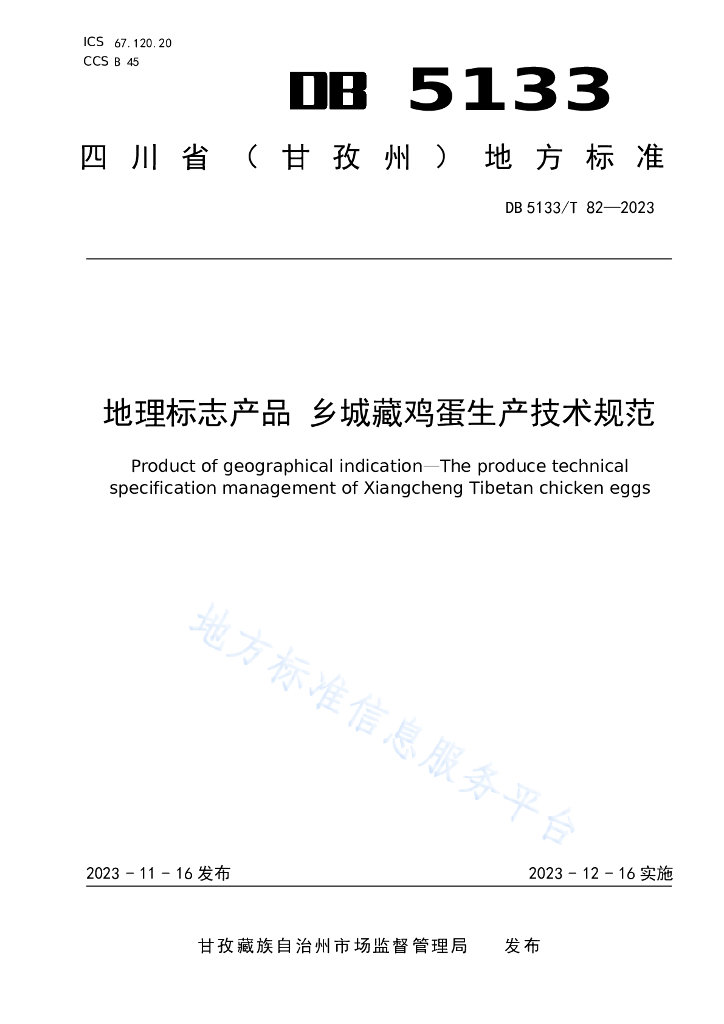 ICS 67.120.20
CCS B 45

DB 5133

四川省（甘孜州）地方标准

DB 5133/T 82—2023

地理标志产品 乡城藏鸡蛋生产技术规范

Product of geographical indication—The produce technical specification management of Xiangcheng Tibetan chicken eggs

地方标准信息服务平台

2023 - 11 - 16 发布

2023 - 12 - 16 实施

甘孜藏族自治州市场监督管理局 发布